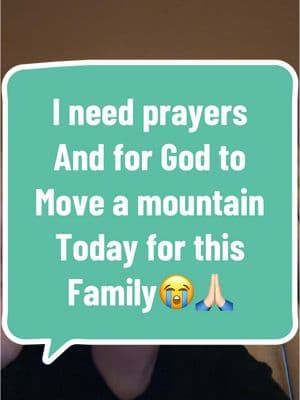 I need prayers
And for God to
Move a mountain
Today for this
Family😭🙏🏻